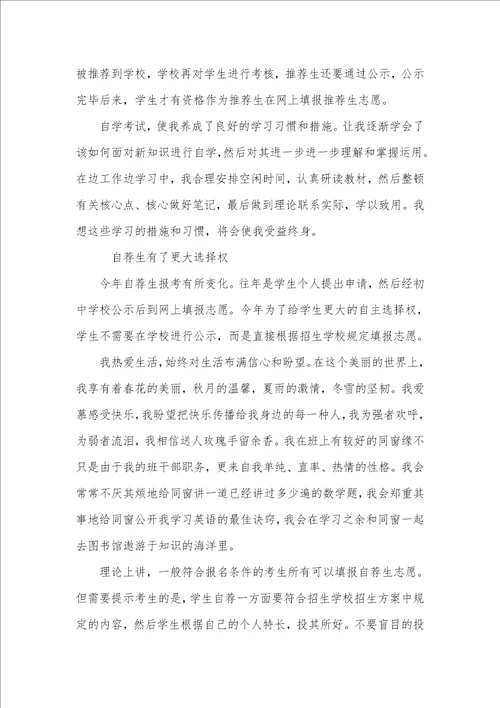 被推荐到学校，学校再对学生进行考核，推荐生还要通过公示，公示完毕后来，学生才有资格作为推荐生在网上填报推荐生志愿。

自学考试，使我养成了良好的学习习惯和措施。让我逐渐学会了该如何面对新知识进行自学，然后对其进一步进一步理解和掌握运用。在边工作边学习中，我合理安排空闲时间，认真研读教材，然后整顿有关核心点、核心做好笔记，最后做到理论联系实际，学以致用。我想这些学习的措施和习惯，将会使我受益终身。

自荐生有了更大选择权

今年自荐生报考有所变化。往年是学生个人提出申请，然后经初中学校公示后到网上填报志愿。今年为了给学生更大的自主选择权，学生不需要在学校进行公示，而是直接根据招生学校规定填报志愿。

我热爱生活，始终对生活布满信心和盼望。在这个美丽的世界上，我享有着春花的美丽，秋月的温馨，夏雨的激情，冬雪的坚韧。我爱慕感受快乐，我盼望把快乐传播给我身边的每一种人，我为强者欢呼，为弱者流泪，我相信送人玫瑰手留余香。我在班上有较好的同窗缘不只是由于我的班干部职务，更来自我单纯、直率、热情的性格。我会常常不厌其烦地给同窗讲一道已经讲过多少遍的数学题，我会郑重其事地给同窗公开我学习英语的最佳诀窍，我会在学习之余和同窗一起去图书馆遨游于知识的海洋里。

理论上讲，一般符合报名条件的考生所有可以填报自荐生志愿。但需要提示考生的是，学生自荐一方面要符合招生学校招生方案中规定的内容，然后学生根据自己的个人特长，投其所好。不要盲目的投